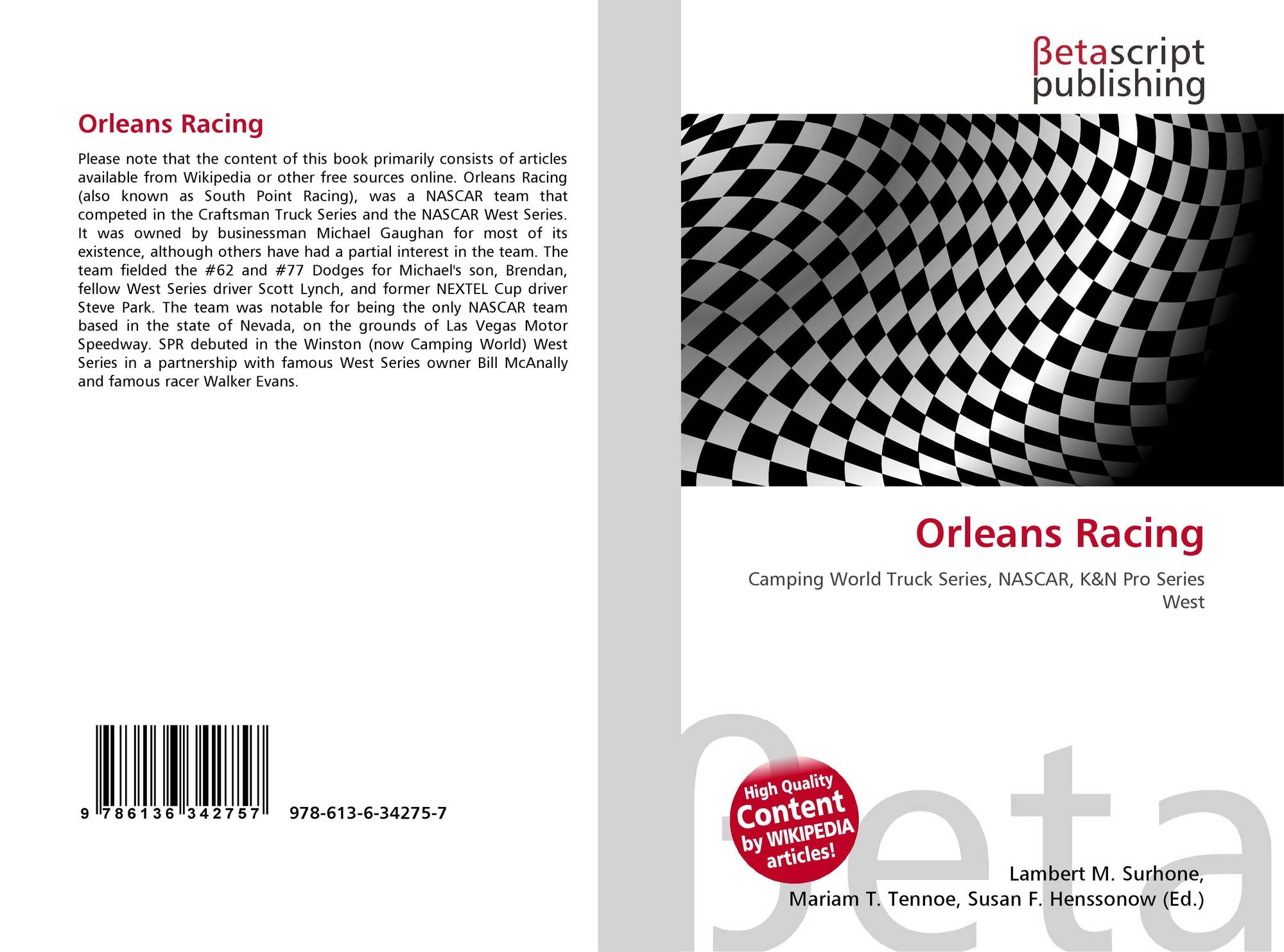 Orleans Racing

Please note that the content of this book primarily consists of articles available from Wikipedia or other free sources online. Orleans Racing (also known as South Point Racing), was a NASCAR team that competed in the Craftsman Truck Series and the NASCAR West Series. It was owned by businessman Michael Gaughan for most of its existence, although others have had a partial interest in the team. The team fielded the #62 and #77 Dodges for Michael's son, Brendan, fellow West Series driver Scott Lynch, and former NEXTEL Cup driver Steve Park. The team was notable for being the only NASCAR team based in the state of Nevada, on the grounds of Las Vegas Motor Speedway. SPR debuted in the Winston (now Camping World) West Series in a partnership with famous West Series owner Bill McAnally and famous racer Walker Evans.

9 786136 342757

978-613-6-34275-7

βetascript
publishing

Orleans Racing

Camping World Truck Series, NASCAR, K&N Pro Series West

High Quality
Content
by WIKIPEDIA
articles!

Lambert M. Surhone,
Mariam T. Tennoe, Susan F. Henssonow (Ed.)

βeta